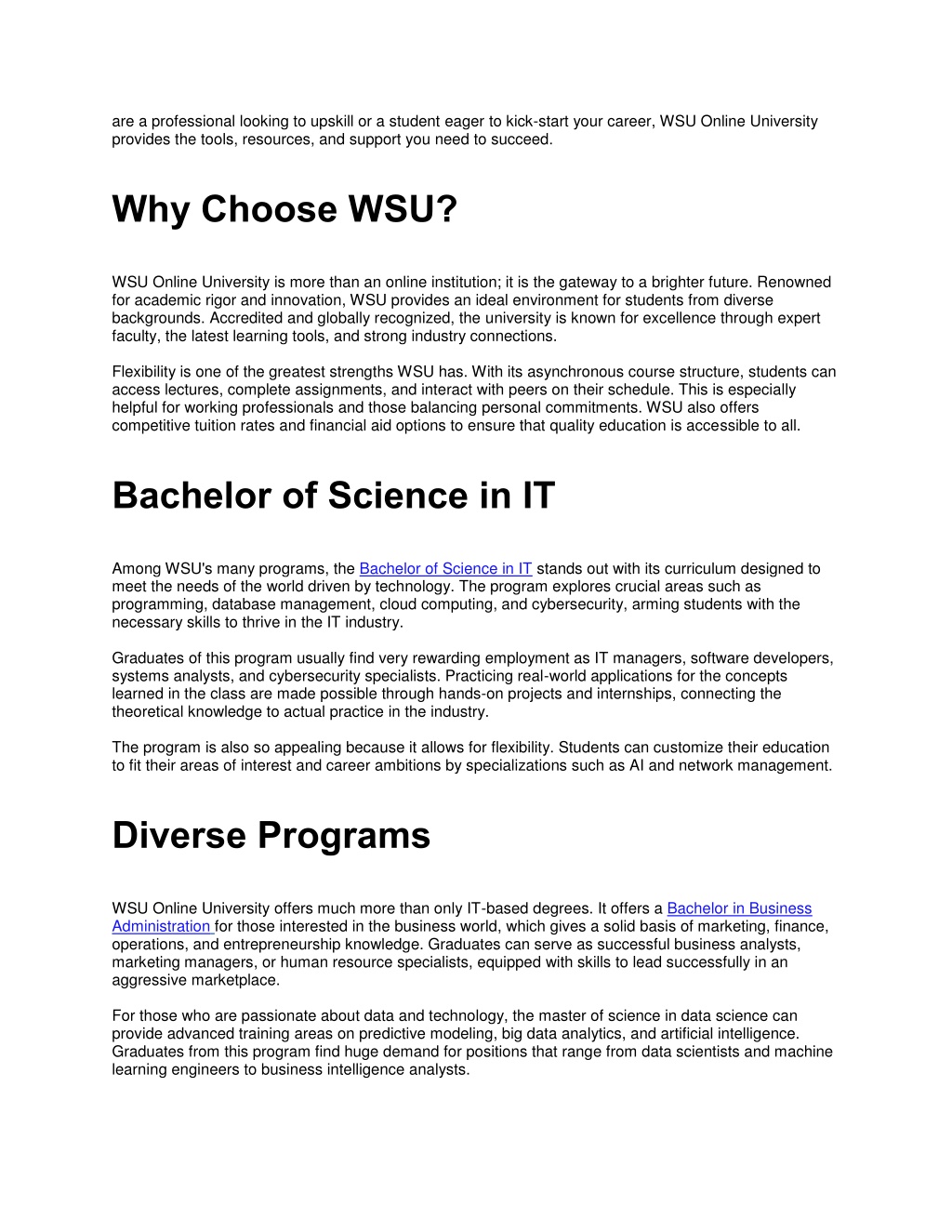 are a professional looking to upskill or a student eager to kick-start your career, WSU Online University provides the tools, resources, and support you need to succeed.

Why Choose WSU?

WSU Online University is more than an online institution; it is the gateway to a brighter future. Renowned for academic rigor and innovation, WSU provides an ideal environment for students from diverse backgrounds. Accredited and globally recognized, the university is known for excellence through expert faculty, the latest learning tools, and strong industry connections.

Flexibility is one of the greatest strengths WSU has. With its asynchronous course structure, students can access lectures, complete assignments, and interact with peers on their schedule. This is especially helpful for working professionals and those balancing personal commitments. WSU also offers competitive tuition rates and financial aid options to ensure that quality education is accessible to all.

Bachelor of Science in IT

Among WSU's many programs, the Bachelor of Science in IT stands out with its curriculum designed to meet the needs of the world driven by technology. The program explores crucial areas such as programming, database management, cloud computing, and cybersecurity, arming students with the necessary skills to thrive in the IT industry.

Graduates of this program usually find very rewarding employment as IT managers, software developers, systems analysts, and cybersecurity specialists. Practicing real-world applications for the concepts learned in the class are made possible through hands-on projects and internships, connecting the theoretical knowledge to actual practice in the industry.

The program is also so appealing because it allows for flexibility. Students can customize their education to fit their areas of interest and career ambitions by specializations such as AI and network management.

Diverse Programs

WSU Online University offers much more than only IT-based degrees. It offers a Bachelor in Business Administration for those interested in the business world, which gives a solid basis of marketing, finance, operations, and entrepreneurship knowledge. Graduates can serve as successful business analysts, marketing managers, or human resource specialists, equipped with skills to lead successfully in an aggressive marketplace.

For those who are passionate about data and technology, the master of science in data science can provide advanced training areas on predictive modeling, big data analytics, and artificial intelligence. Graduates from this program find huge demand for positions that range from data scientists and machine learning engineers to business intelligence analysts.